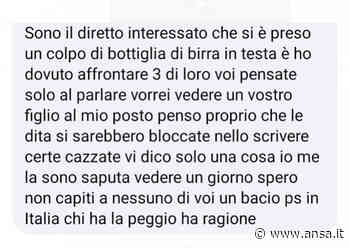 Sono il diretto interessato che si è preso un colpo di bottiglia di birra in testa è ho dovuto affrontare 3 di loro voi pensate solo al parlare vorrei vedere un vostro figlio al mio posto penso proprio che le dita si sarebbero bloccate nello scrivere certe cazzate vi dico solo una cosa io me la sono saputa vedere un giorno spero non capiti a nessuno di voi un bacio ps in Italia chi ha la peggio ha ragione

© www.ansa.it